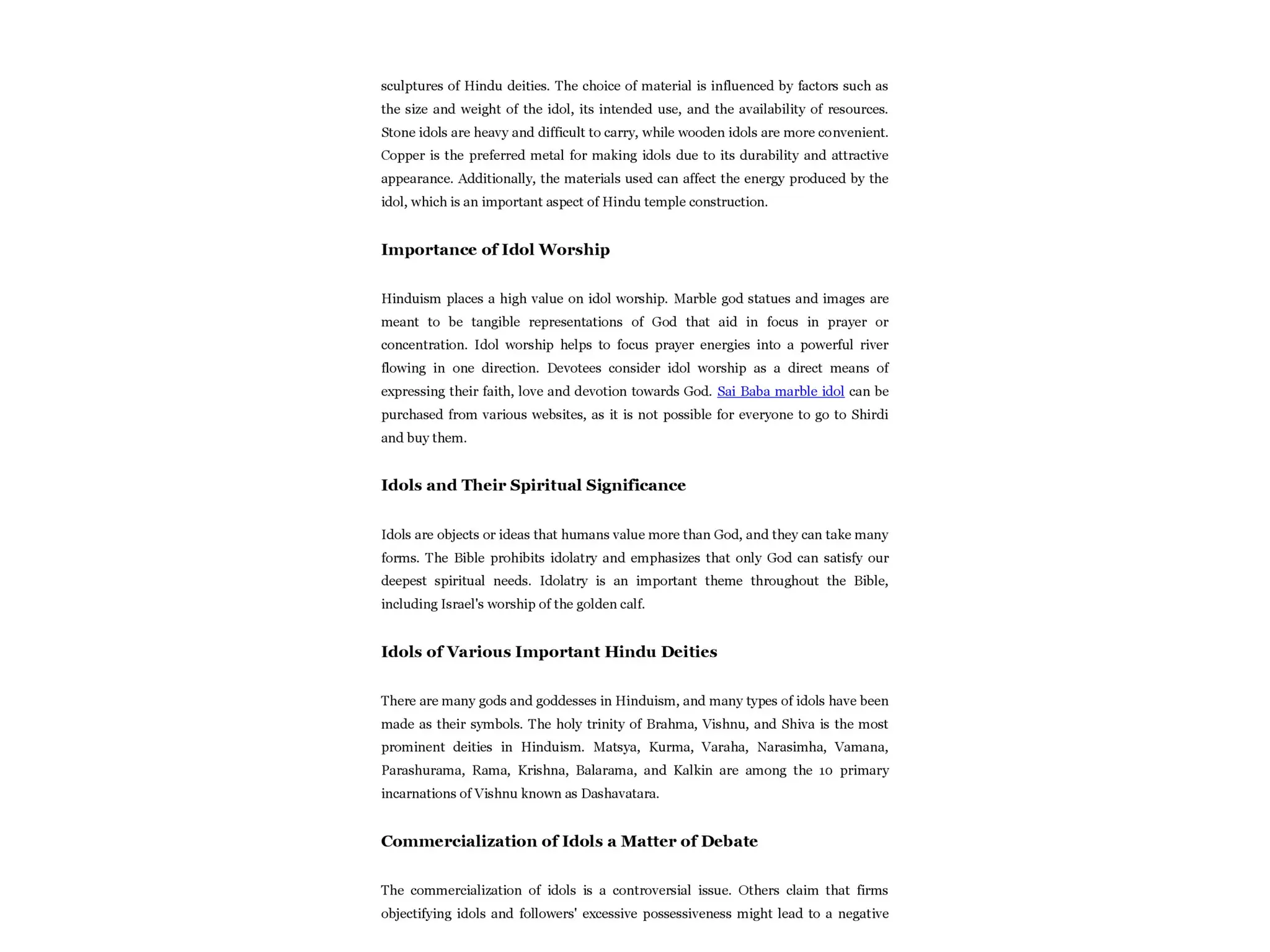 sculptures of Hindu deities. The choice of material is influenced by factors such as the size and weight of the idol, its intended use, and the availability of resources. Stone idols are heavy and difficult to carry, while wooden idols are more convenient. Copper is the preferred metal for making idols due to its durability and attractive appearance. Additionally, the materials used can affect the energy produced by the idol, which is an important aspect of Hindu temple construction.

Importance of Idol Worship

Hinduism places a high value on idol worship. Marble god statues and images are meant to be tangible representations of God that aid in focus in prayer or concentration. Idol worship helps to focus prayer energies into a powerful river flowing in one direction. Devotees consider idol worship as a direct means of expressing their faith, love and devotion towards God. Sai Baba marble idol can be purchased from various websites, as it is not possible for everyone to go to Shirdi and buy them.

Idols and Their Spiritual Significance

Idols are objects or ideas that humans value more than God, and they can take many forms. The Bible prohibits idolatry and emphasizes that only God can satisfy our deepest spiritual needs. Idolatry is an important theme throughout the Bible, including Israel's worship of the golden calf.

Idols of Various Important Hindu Deities

There are many gods and goddesses in Hinduism, and many types of idols have been made as their symbols. The holy trinity of Brahma, Vishnu, and Shiva is the most prominent deities in Hinduism. Matsya, Kurma, Varaha, Narasimha, Vamana, Parashurama, Rama, Krishna, Balarama, and Kalkin are among the 10 primary incarnations of Vishnu known as Dashavatara.

Commercialization of Idols a Matter of Debate

The commercialization of idols is a controversial issue. Others claim that firms objectifying idols and followers' excessive possessiveness might lead to a negative